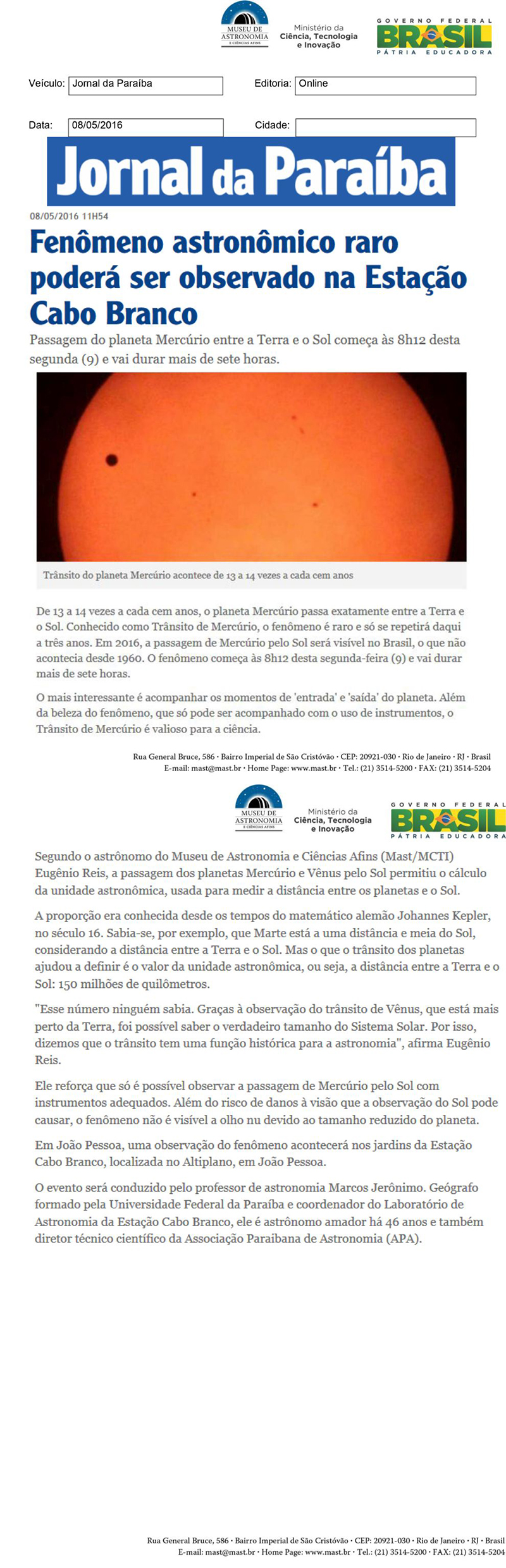 MUSEU DE ASTRONOMIA E CIÊNCIAS AFINS
Ministério da Ciência, Tecnologia e Inovação
GOVERNO FEDERAL BRASIL PÁTRIA EDUCADORA

Veículo: Jornal da Paraíba
Editoria: Online

Data: 08/05/2016
Cidade:

Jornal da Paraíba

08/05/2016 11H54

Fenômeno astronômico raro poderá ser observado na Estação Cabo Branco

Passagem do planeta Mercúrio entre a Terra e o Sol começa às 8h12 desta segunda (9) e vai durar mais de sete horas.

Trânsito do planeta Mercúrio acontece de 13 a 14 vezes a cada cem anos

De 13 a 14 vezes a cada cem anos, o planeta Mercúrio passa exatamente entre a Terra e o Sol. Conhecido como Trânsito de Mercúrio, o fenômeno é raro e só se repetirá daqui a três anos. Em 2016, a passagem de Mercúrio pelo Sol será visível no Brasil, o que não acontecia desde 1960. O fenômeno começa às 8h12 desta segunda-feira (9) e vai durar mais de sete horas.

O mais interessante é acompanhar os momentos de 'entrada' e 'saída' do planeta. Além da beleza do fenômeno, que só pode ser acompanhado com o uso de instrumentos, o Trânsito de Mercúrio é valioso para a ciência.

Rua General Bruce, 586 · Bairro Imperial de São Cristóvão · CEP: 20921-030 · Rio de Janeiro · RJ · Brasil
E-mail: mast@mast.br · Home Page: www.mast.br · Tel.: (21) 3514-5200 · FAX: (21) 3514-5204

MUSEU DE ASTRONOMIA E CIÊNCIAS AFINS
Ministério da Ciência, Tecnologia e Inovação
GOVERNO FEDERAL BRASIL PÁTRIA EDUCADORA

Segundo o astrônomo do Museu de Astronomia e Ciências Afins (Mast/MCTI) Eugênio Reis, a passagem dos planetas Mercúrio e Vênus pelo Sol permitiu o cálculo da unidade astronômica, usada para medir a distância entre os planetas e o Sol.

A proporção era conhecida desde os tempos do matemático alemão Johannes Kepler, no século 16. Sabia-se, por exemplo, que Marte está a uma distância e meia do Sol, considerando a distância entre a Terra e o Sol. Mas o que o trânsito dos planetas ajudou a definir é o valor da unidade astronômica, ou seja, a distância entre a Terra e o Sol: 150 milhões de quilômetros.

"Esse número ninguém sabia. Graças à observação do trânsito de Vênus, que está mais perto da Terra, foi possível saber o verdadeiro tamanho do Sistema Solar. Por isso, dizemos que o trânsito tem uma função histórica para a astronomia", afirma Eugênio Reis.

Ele reforça que só é possível observar a passagem de Mercúrio pelo Sol com instrumentos adequados. Além do risco de danos à visão que a observação do Sol pode causar, o fenômeno não é visível a olho nu devido ao tamanho reduzido do planeta.

Em João Pessoa, uma observação do fenômeno acontecerá nos jardins da Estação Cabo Branco, localizada no Altiplano, em João Pessoa.

O evento será conduzido pelo professor de astronomia Marcos Jerônimo. Geógrafo formado pela Universidade Federal da Paraíba e coordenador do Laboratório de Astronomia da Estação Cabo Branco, ele é astrônomo amador há 46 anos e também diretor técnico científico da Associação Paraibana de Astronomia (APA).

Rua General Bruce, 586 · Bairro Imperial de São Cristóvão · CEP: 20921-030 · Rio de Janeiro · RJ · Brasil
E-mail: mast@mast.br · Home Page: www.mast.br · Tel.: (21) 3514-5200 · FAX: (21) 3514-5204